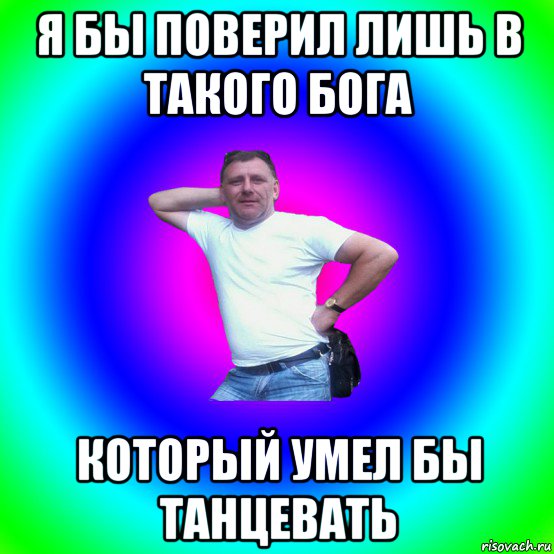 Я БЫ ПОВЕРИЛ ЛИШЬ В ТАКОГО БОГА

КОТОРЫЙ УМЕЛ БЫ ТАНЦЕВАТЬ

risovach.ru